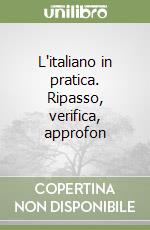 unilibro

L'italiano in pratica. Ripasso, verifica, approfon

COPERTINA NON DISPONIBILE